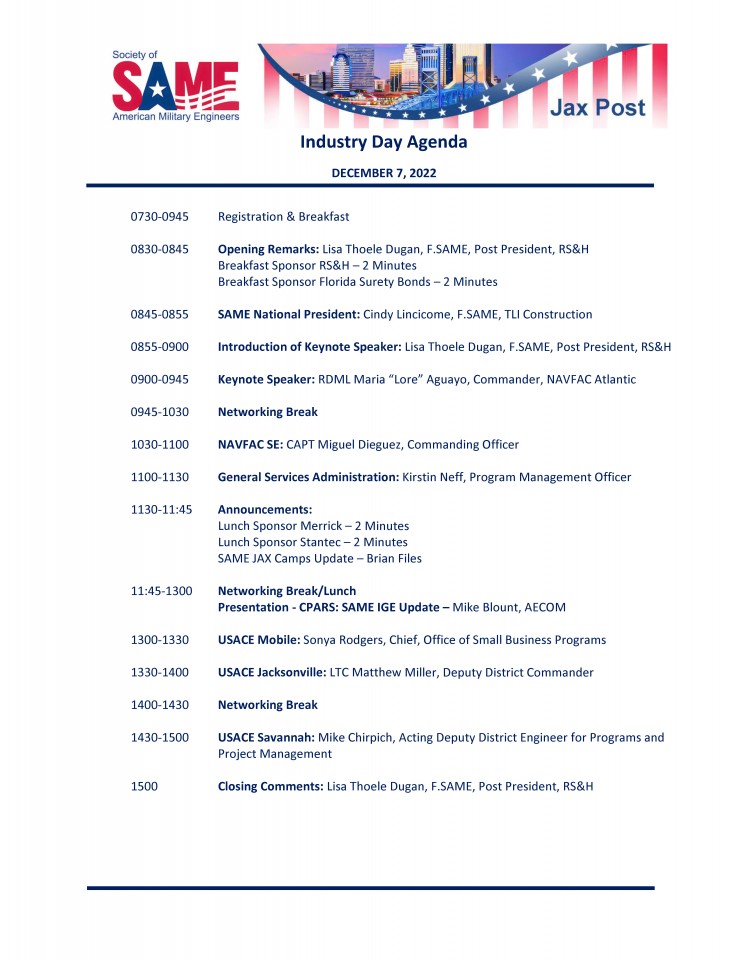 Society of
SAME
American Military Engineers

Jax Post

Industry Day Agenda

DECEMBER 7, 2022

0730-0945 Registration & Breakfast

0830-0845 Opening Remarks: Lisa Thoele Dugan, F.SAME, Post President, RS&H
Breakfast Sponsor RS&H – 2 Minutes
Breakfast Sponsor Florida Surety Bonds – 2 Minutes

0845-0855 SAME National President: Cindy Lincicome, F.SAME, TLI Construction

0855-0900 Introduction of Keynote Speaker: Lisa Thoele Dugan, F.SAME, Post President, RS&H

0900-0945 Keynote Speaker: RDML Maria "Lore" Aguayo, Commander, NAVFAC Atlantic

0945-1030 Networking Break

1030-1100 NAVFAC SE: CAPT Miguel Dieguez, Commanding Officer

1100-1130 General Services Administration: Kirstin Neff, Program Management Officer

1130-11:45 Announcements:
Lunch Sponsor Merrick – 2 Minutes
Lunch Sponsor Stantec – 2 Minutes
SAME JAX Camps Update – Brian Files

11:45-1300 Networking Break/Lunch
Presentation - CPARS: SAME IGE Update – Mike Blount, AECOM

1300-1330 USACE Mobile: Sonya Rodgers, Chief, Office of Small Business Programs

1330-1400 USACE Jacksonville: LTC Matthew Miller, Deputy District Commander

1400-1430 Networking Break

1430-1500 USACE Savannah: Mike Chirpich, Acting Deputy District Engineer for Programs and Project Management

1500 Closing Comments: Lisa Thoele Dugan, F.SAME, Post President, RS&H